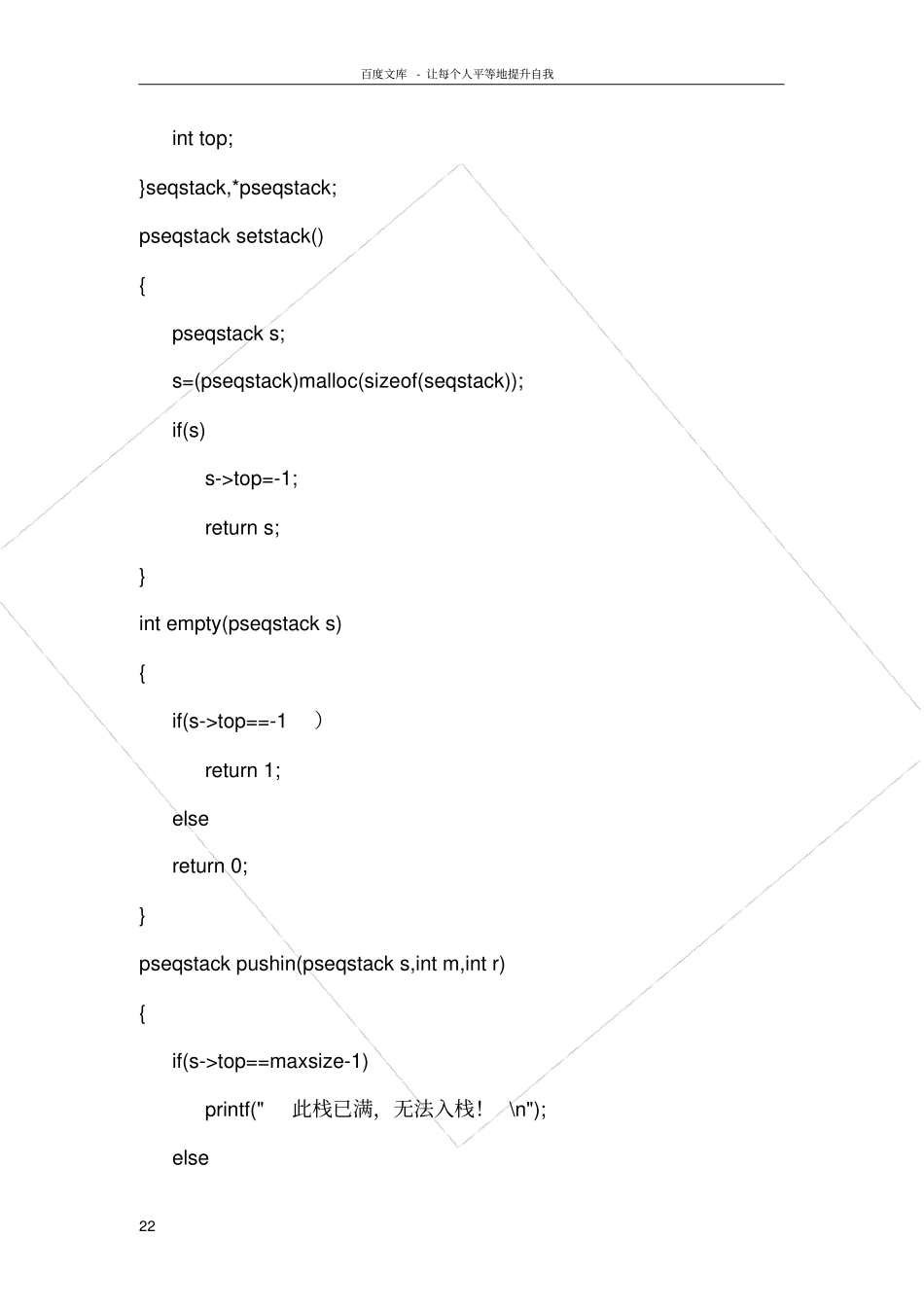 百度文库 - 让每个人平等地提升自我

int top;

}seqstack,*pseqstack;

pseqstack setstack()

{

pseqstack s;

s=(pseqstack)malloc(sizeof(seqstack));

if(s)

s->top=-1;

return s;

}

int empty(pseqstack s)

{

if(s->top==-1 )

return 1;

else

return 0;

}

pseqstack pushin(pseqstack s,int m,int r)

{

if(s->top==maxsize-1)

printf(" 此栈已满，无法入栈！ \n");

else

22